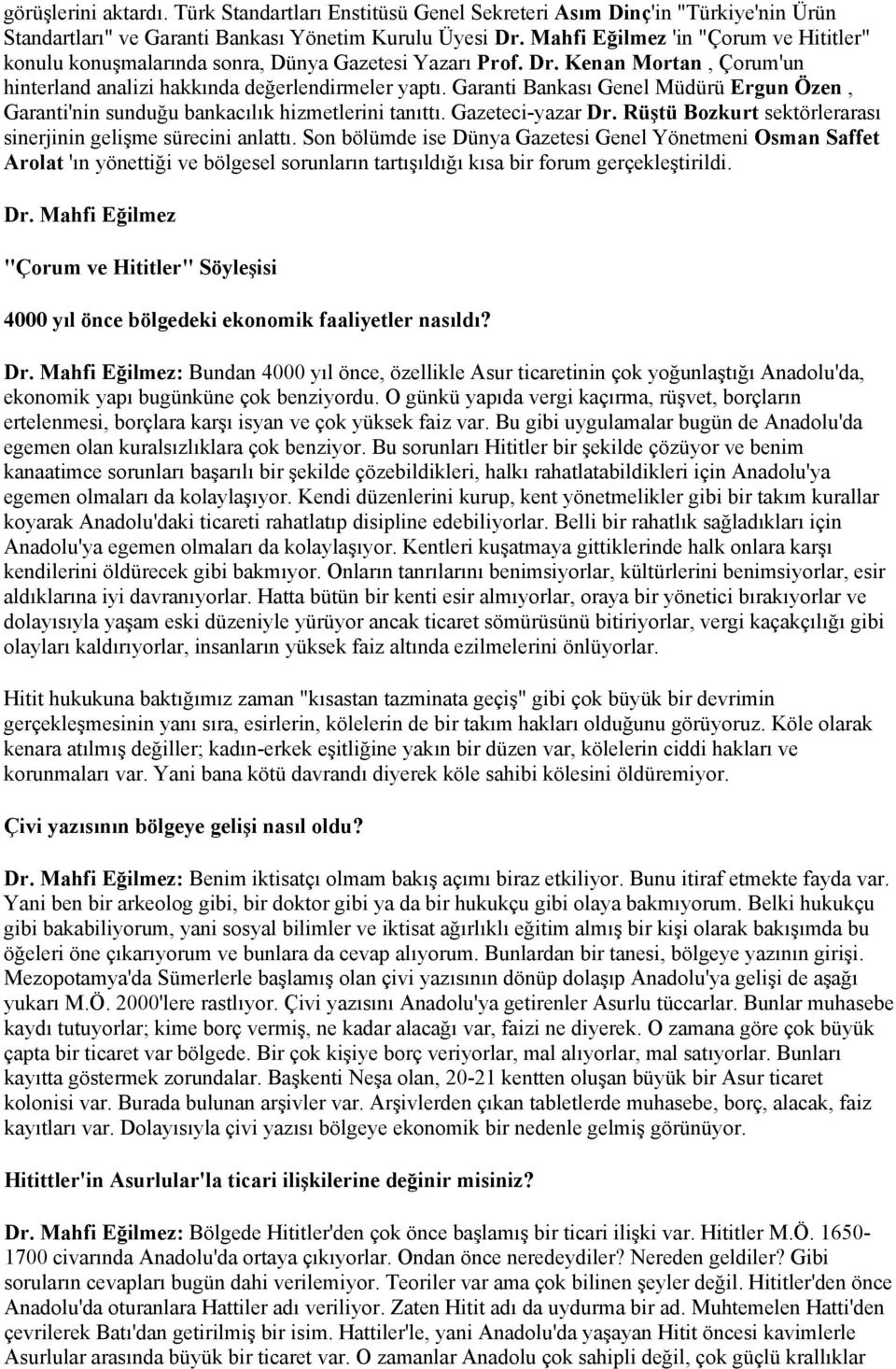 görüşlerini aktardı. Türk Standartları Enstitüsü Genel Sekreteri Asım Dinç'in "Türkiye'nin Ürün Standartları" ve Garanti Bankası Yönetim Kurulu Üyesi Dr. Mahfi Eğilmez 'in "Çorum ve Hititler" konulu konuşmalarında sonra, Dünya Gazetesi Yazarı Prof. Dr. Kenan Mortan , Çorum'un hinterland analizi hakkında değerlendirmeler yaptı. Garanti Bankası Genel Müdürü Ergun Özen , Garanti'nin sunduğu bankacılık hizmetlerini tanıttı. Gazeteci-yazar Dr. Rüştü Bozkurt sektörlerarası sinerjinin gelişme sürecini anlattı. Son bölümde ise Dünya Gazetesi Genel Yönetmeni Osman Saffet Arolat 'ın yönettiği ve bölgesel sorunların tartışıldığı kısa bir forum gerçekleştirildi.

Dr. Mahfi Eğilmez

"Çorum ve Hititler" Söyleşisi

4000 yıl önce bölgedeki ekonomik faaliyetler nasıldı?

Dr. Mahfi Eğilmez: Bundan 4000 yıl önce, özellikle Asur ticaretinin çok yoğunlaştığı Anadolu'da, ekonomik yapı bugünküne çok benziyordu. O günkü yapıda vergi kaçırma, rüşvet, borçların ertelenmesi, borçlara karşı isyan ve çok yüksek faiz var. Bu gibi uygulamalar bugün de Anadolu'da egemen olan kuralsızlıklara çok benziyor. Bu sorunları Hititler bir şekilde çözüyor ve benim kanaatimce sorunları başarılı bir şekilde çözebildikleri, halkı rahatlatabildikleri için Anadolu'ya egemen olmaları da kolaylaşıyor. Kendi düzenlerini kurup, kent yönetmelikler gibi bir takım kurallar koyarak Anadolu'daki ticareti rahatlatıp disipline edebiliyorlar. Belli bir rahatlık sağladıkları için Anadolu'ya egemen olmaları da kolaylaşıyor. Kentleri kuşatmaya gittiklerinde halk onlara karşı kendilerini öldürecek gibi bakmıyor. Onların tanrılarını benimsiyorlar, kültürlerini benimsiyorlar, esir aldıklarına iyi davranıyorlar. Hatta bütün bir kenti esir almıyorlar, oraya bir yönetici bırakıyorlar ve dolayısıyla yaşam eski düzeniyle yürüyor ancak ticaret sömürüsünü bitiriyorlar, vergi kaçakçılığı gibi olayları kaldırıyorlar, insanların yüksek faiz altında ezilmelerini önlüyorlar.

Hitit hukukuna baktığımız zaman "kısastan tazminata geçiş" gibi çok büyük bir devrimin gerçekleşmesinin yanı sıra, esirlerin, kölelerin de bir takım hakları olduğunu görüyoruz. Köle olarak kenara atılmış değiller; kadın-erkek eşitliğine yakın bir düzen var, kölelerin ciddi hakları ve korunmaları var. Yani bana kötü davrandı diyerek köle sahibi kölesini öldüremiyor.

Çivi yazısının bölgeye gelişi nasıl oldu?

Dr. Mahfi Eğilmez: Benim iktisatçı olmam bakış açımı biraz etkiliyor. Bunu itiraf etmekte fayda var. Yani ben bir arkeolog gibi, bir doktor gibi ya da bir hukukçu gibi olaya bakmıyorum. Belki hukukçu gibi bakabiliyorum, yani sosyal bilimler ve iktisat ağırlıklı eğitim almış bir kişi olarak bakışımda bu öğeleri öne çıkarıyorum ve bunlara da cevap alıyorum. Bunlardan bir tanesi, bölgeye yazının girişi. Mezopotamya'da Sümerlerle başlamış olan çivi yazısının dönüp dolaşıp Anadolu'ya gelişi de aşağı yukarı M.Ö. 2000'lere rastlıyor. Çivi yazısını Anadolu'ya getirenler Asurlu tüccarlar. Bunlar muhasebe kaydı tutuyorlar; kime borç vermiş, ne kadar alacağı var, faizi ne diyerek. O zamana göre çok büyük çapta bir ticaret var bölgede. Bir çok kişiye borç veriyorlar, mal alıyorlar, mal satıyorlar. Bunları kayıtta göstermek zorundalar. Başkenti Neşa olan, 20-21 kentten oluşan büyük bir Asur ticaret kolonisi var. Burada bulunan arşivler var. Arşivlerden çıkan tabletlerde muhasebe, borç, alacak, faiz kayıtları var. Dolayısıyla çivi yazısı bölgeye ekonomik bir nedenle gelmiş görünüyor.

Hititler'in Asurlular'la ticari ilişkilerine değinir misiniz?

Dr. Mahfi Eğilmez: Bölgede Hititler'den çok önce başlamış bir ticari ilişki var. Hititler M.Ö. 1650-1700 civarında Anadolu'da ortaya çıkıyorlar. Ondan önce neredeydiler? Nereden geldiler? Gibi soruların cevapları bugün dahi verilemiyor. Teoriler var ama çok bilinen şeyler değil. Hititler'den önce Anadolu'da oturanlara Hattiler adı veriliyor. Zaten Hitit adı da uydurma bir ad. Muhtemelen Hatti'den çevrilerek Batı'dan getirilmiş bir isim. Hattiler'le, yani Anadolu'da yaşayan Hitit öncesi kavimlerle Asurlular arasında büyük bir ticaret var. O zamanlar Anadolu çok sahipli değil, çok güçlü krallıklar